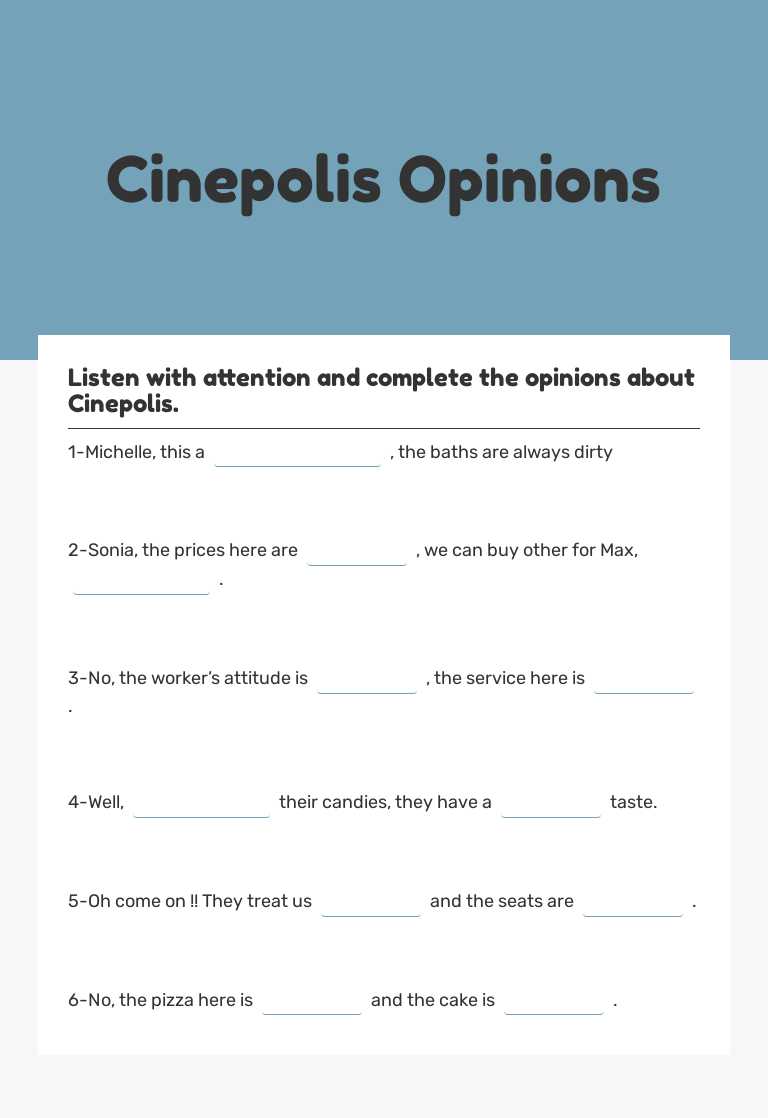 Cinepolis Opinions

Listen with attention and complete the opinions about Cinepolis.

1-Michelle, this a ________ , the baths are always dirty

2-Sonia, the prices here are ________ , we can buy other for Max, ________ .

3-No, the worker's attitude is ________ , the service here is ________ .

4-Well, ________ their candies, they have a ________ taste.

5-Oh come on !! They treat us ________ and the seats are ________ .

6-No, the pizza here is ________ and the cake is ________ .